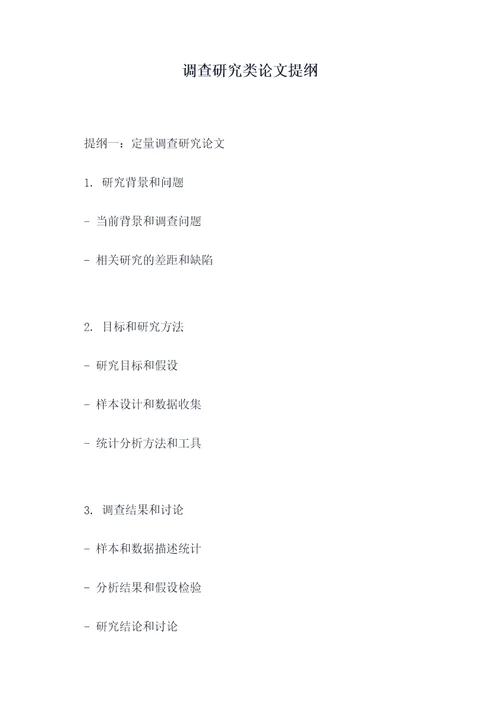 调查研究类论文提纲

提纲一：定量调查研究论文

1. 研究背景和问题

- 当前背景和调查问题

- 相关研究的差距和缺陷

2. 目标和研究方法

- 研究目标和假设

- 样本设计和数据收集

- 统计分析方法和工具

3. 调查结果和讨论

- 样本和数据描述统计

- 分析结果和假设检验

- 研究结论和讨论